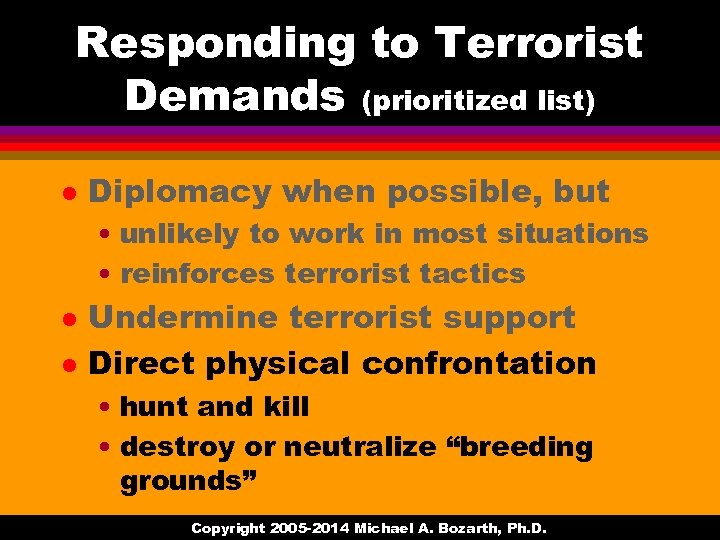 Responding to Terrorist Demands (prioritized list)

- Diplomacy when possible, but
  - unlikely to work in most situations
  - reinforces terrorist tactics
- Undermine terrorist support
- Direct physical confrontation
  - hunt and kill
  - destroy or neutralize “breeding grounds”

Copyright 2005-2014 Michael A. Bozarth, Ph.D.